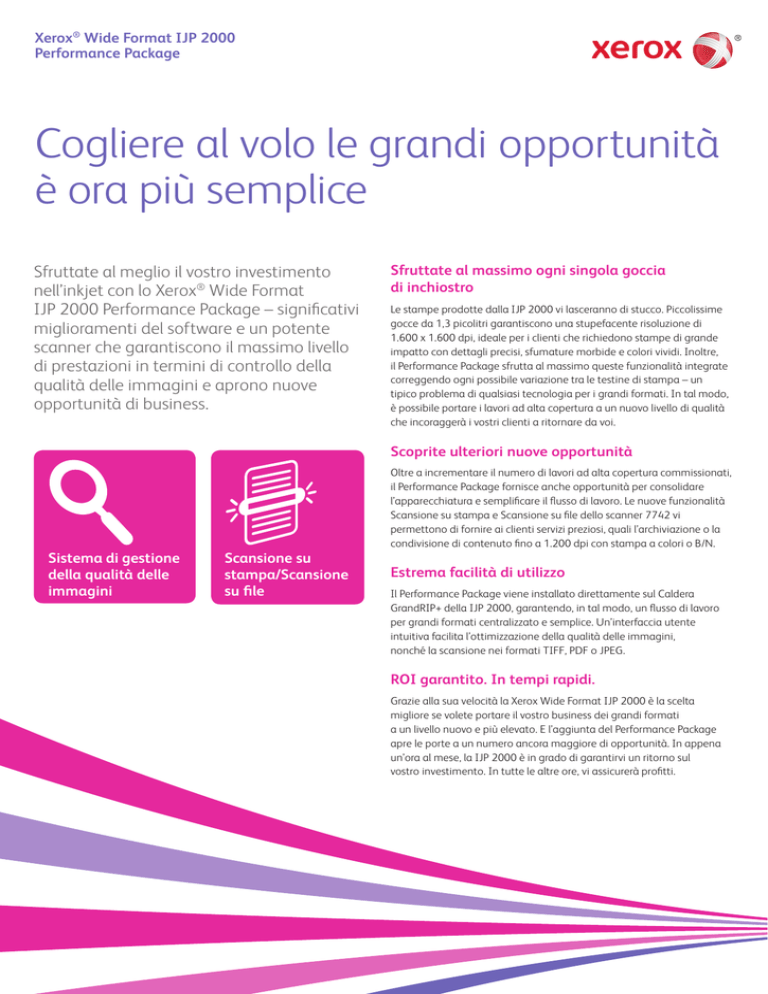 Xerox® Wide Format IJP 2000
Performance Package

xerox®

Cogliere al volo le grandi opportunità è ora più semplice

Sfruttate al meglio il vostro investimento nell'inkjet con lo Xerox® Wide Format IJP 2000 Performance Package – significativi miglioramenti del software e un potente scanner che garantiscono il massimo livello di prestazioni in termini di controllo della qualità delle immagini e aprono nuove opportunità di business.

Sistema di gestione della qualità delle immagini

Scansione su stampa/Scansione su file

Sfruttate al massimo ogni singola goccia di inchiostro

Le stampe prodotte dalla IJP 2000 vi lasceranno di stucco. Piccolissime gocce da 1,3 picolitri garantiscono una stupefacente risoluzione di 1.600 x 1.600 dpi, ideale per i clienti che richiedono stampe di grande impatto con dettagli precisi, sfumature morbide e colori vividi. Inoltre, il Performance Package sfrutta al massimo queste funzionalità integrate correggendo ogni possibile variazione tra le testine di stampa – un tipico problema di qualsiasi tecnologia per i grandi formati. In tal modo, è possibile portare i lavori ad alta copertura a un nuovo livello di qualità che incoraggerà i vostri clienti a ritornare da voi.

Scoprite ulteriori nuove opportunità

Oltre a incrementare il numero di lavori ad alta copertura commissionati, il Performance Package fornisce anche opportunità per consolidare l'apparecchiatura e semplificare il flusso di lavoro. Le nuove funzionalità Scansione su stampa e Scansione su file dello scanner 7742 vi permettono di fornire ai clienti servizi preziosi, quali l'archiviazione o la condivisione di contenuto fino a 1.200 dpi con stampa a colori o B/N.

Estrema facilità di utilizzo

Il Performance Package viene installato direttamente sul Caldera GrandRIP+ della IJP 2000, garantendo, in tal modo, un flusso di lavoro per grandi formati centralizzato e semplice. Un'interfaccia utente intuitiva facilita l'ottimizzazione della qualità delle immagini, nonché la scansione nei formati TIFF, PDF o JPEG.

ROI garantito. In tempi rapidi.

Grazie alla sua velocità la Xerox Wide Format IJP 2000 è la scelta migliore se volete portare il vostro business dei grandi formati a un livello nuovo e più elevato. E l'aggiunta del Performance Package apre le porte a un numero ancora maggiore di opportunità. In appena un'ora al mese, la IJP 2000 è in grado di garantirvi un ritorno sul vostro investimento. In tutte le altre ore, vi assicurerà profitti.